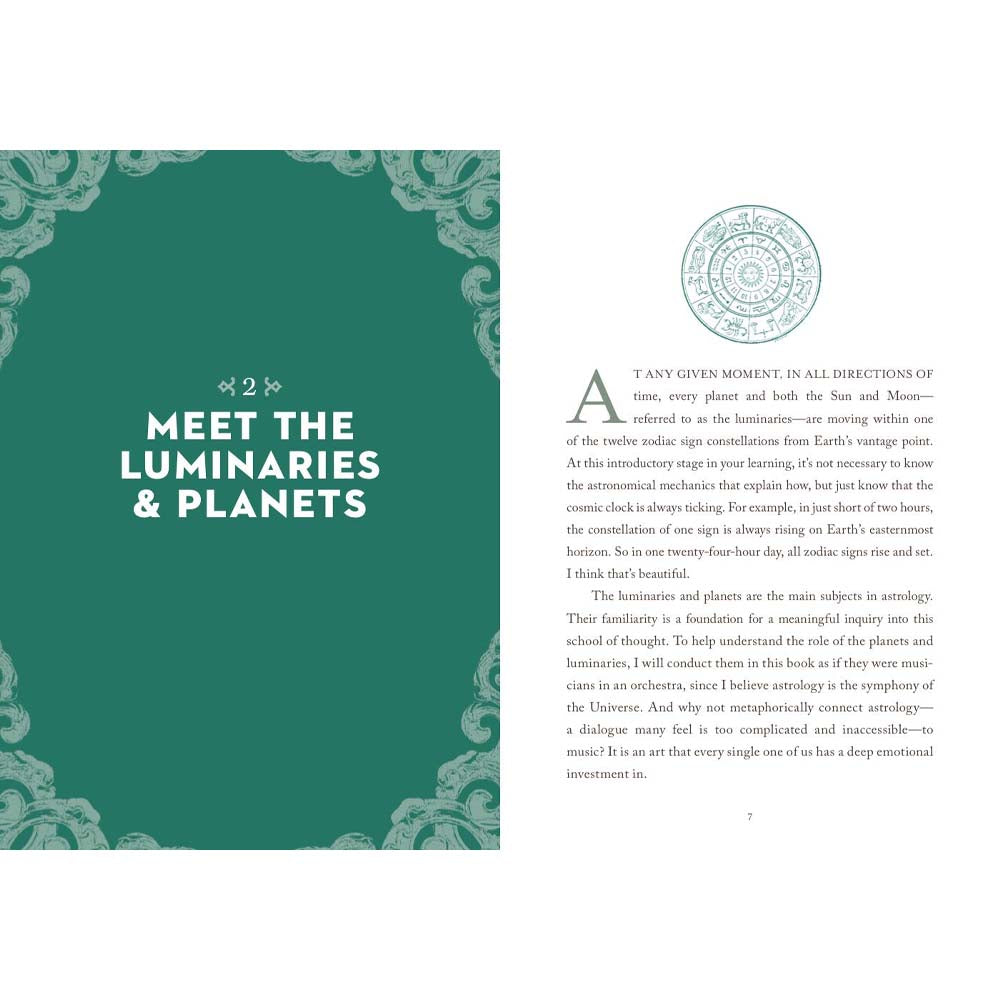 2

MEET THE LUMINARIES & PLANETS

AT ANY GIVEN MOMENT, IN ALL DIRECTIONS OF time, every planet and both the Sun and Moon—referred to as the luminaries—are moving within one of the twelve zodiac sign constellations from Earth's vantage point. At this introductory stage in your learning, it's not necessary to know the astronomical mechanics that explain how, but just know that the cosmic clock is always ticking. For example, in just short of two hours, the constellation of one sign is always rising on Earth's easternmost horizon. So in one twenty-four-hour day, all zodiac signs rise and set. I think that's beautiful.

The luminaries and planets are the main subjects in astrology. Their familiarity is a foundation for a meaningful inquiry into this school of thought. To help understand the role of the planets and luminaries, I will conduct them in this book as if they were musicians in an orchestra, since I believe astrology is the symphony of the Universe. And why not metaphorically connect astrology—a dialogue many feel is too complicated and inaccessible—to music? It is an art that every single one of us has a deep emotional investment in.

7